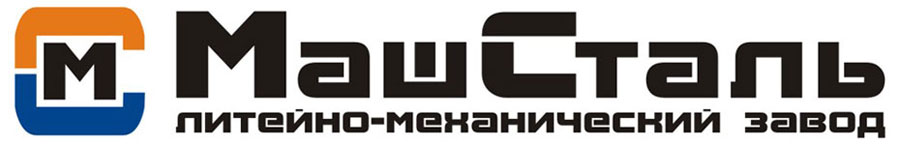 М
МашСталь
литейно-механический завод